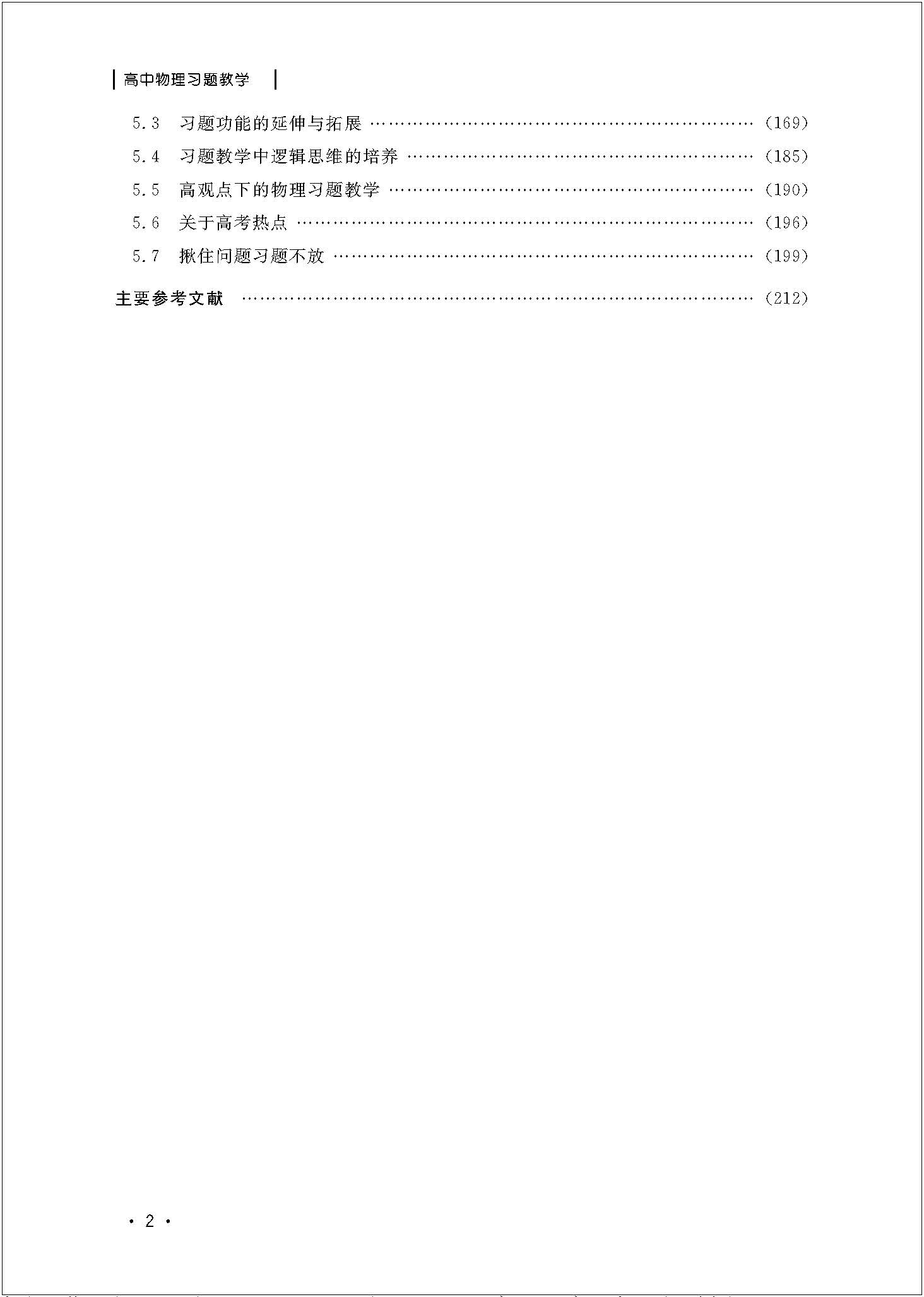 高中物理习题教学

5.3 习题功能的延伸与拓展 (169)

5.4 习题教学中逻辑思维的培养 (185)

5.5 高观点下的物理习题教学 (190)

5.6 关于高考热点 (196)

5.7 揪住问题习题不放 (199)

主要参考文献 (212)

· 2 ·